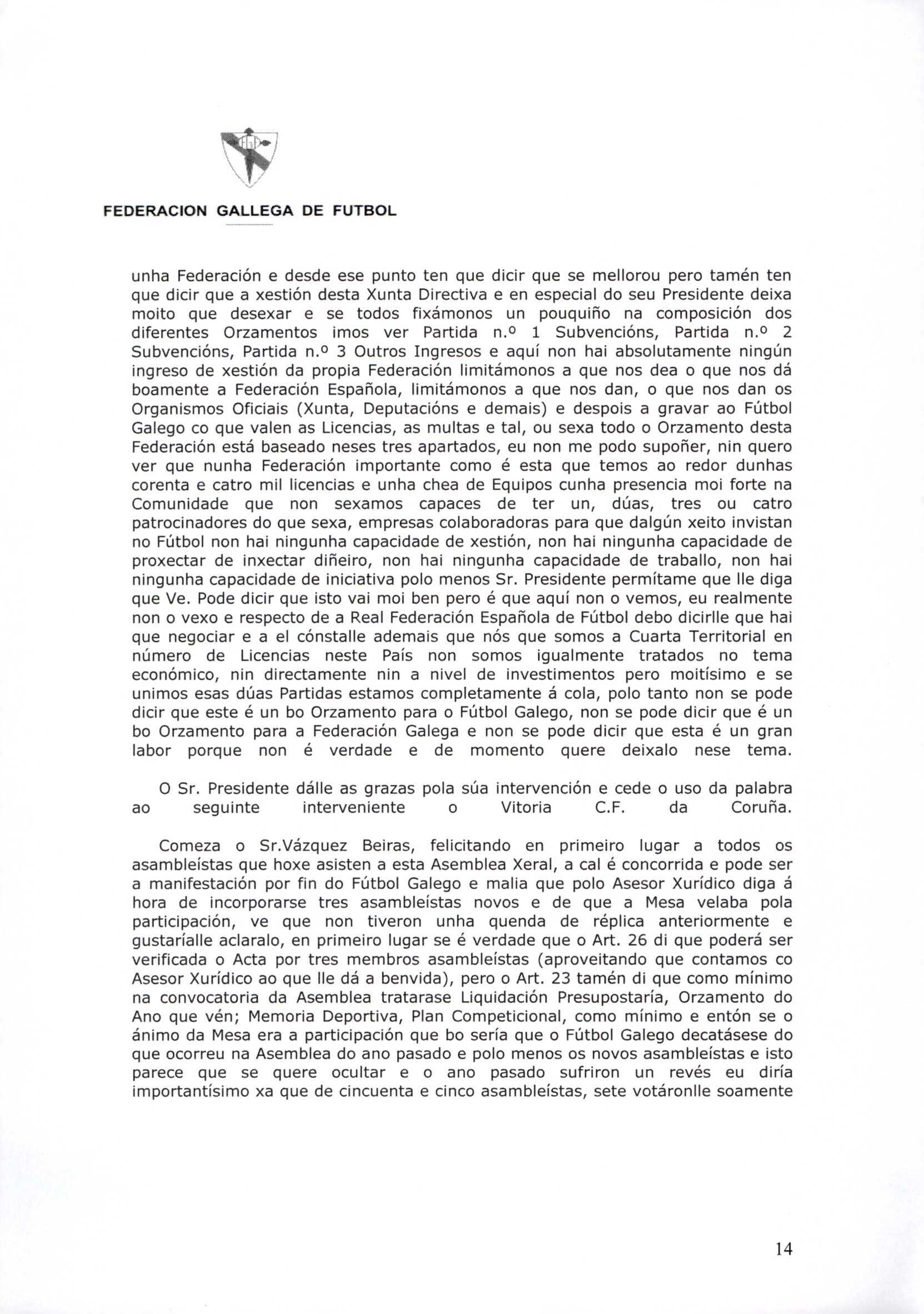 FEDERACION GALLEGA DE FUTBOL

unha Federación e desde ese punto ten que dicir que se mellorou pero tamén ten que dicir que a xestión desta Xunta Directiva e en especial do seu Presidente deixa moito que desexar e se todos fixámonos un pouquiño na composición dos diferentes Orzamentos imos ver Partida n.º 1 Subvencións, Partida n.º 2 Subvencións, Partida n.º 3 Outros Ingresos e aquí non hai absolutamente ningún ingreso de xestión da propia Federación limitámonos a que nos dea o que nos dá boamente a Federación Española, limitámonos a que nos dan, o que nos dan os Organismos Oficiais (Xunta, Deputacións e demais) e despois a gravar ao Fútbol Galego co que valen as Licencias, as multas e tal, ou sexa todo o Orzamento desta Federación está baseado neses tres apartados, eu non me podo supoñer, nin quero ver que nunha Federación importante como é esta que temos ao redor dunhas corenta e catro mil licencias e unha chea de Equipos cunha presencia moi forte na Comunidade que non sexamos capaces de ter un, dúas, tres ou catro patrocinadores do que sexa, empresas colaboradoras para que dalgún xeito invistan no Fútbol non hai ningunha capacidade de xestión, non hai ningunha capacidade de proxectar de inxectar diñeiro, non hai ningunha capacidade de traballo, non hai ningunha capacidade de iniciativa polo menos Sr. Presidente permítame que lle diga que Ve. Pode dicir que isto vai moi ben pero é que aquí non o vemos, eu realmente non o vexo e respecto de a Real Federación Española de Fútbol debo dicirlle que hai que negociar e a el cónstalle ademais que nós que somos a Cuarta Territorial en número de Licencias neste País non somos igualmente tratados no tema económico, nin directamente nin a nivel de investimentos pero moitísimo e se unimos esas dúas Partidas estamos completamente á cola, polo tanto non se pode dicir que este é un bo Orzamento para o Fútbol Galego, non se pode dicir que é un bo Orzamento para a Federación Galega e non se pode dicir que esta é un gran labor porque non é verdade e de momento quere deixalo nese tema.

O Sr. Presidente dálle as grazas pola súa intervención e cede o uso da palabra ao seguinte interveniente o Vitoria C.F. da Coruña.

Comeza o Sr.Vázquez Beiras, felicitando en primeiro lugar a todos os asambleístas que hoxe asisten a esta Asemblea Xeral, a cal é concorrida e pode ser a manifestación por fin do Fútbol Galego e malia que polo Asesor Xurídico diga á hora de incorporarse tres asambleístas novos e de que a Mesa velaba pola participación, ve que non tiveron unha quenda de réplica anteriormente e gustaríalle aclaralo, en primeiro lugar se é verdade que o Art. 26 di que poderá ser verificada o Acta por tres membros asambleístas (aproveitando que contamos co Asesor Xurídico ao que lle dá a benvida), pero o Art. 23 tamén di que como mínimo na convocatoria da Asemblea tratarase Liquidación Presupostaría, Orzamento do Ano que vén; Memoria Deportiva, Plan Competicional, como mínimo e entón se o ánimo da Mesa era a participación que bo sería que o Fútbol Galego decatásese do que ocorreu na Asemblea do ano pasado e polo menos os novos asambleístas e isto parece que se quere ocultar e o ano pasado sufriron un revés eu diría importantísimo xa que de cincuenta e cinco asambleístas, sete votáronlle soamente

14